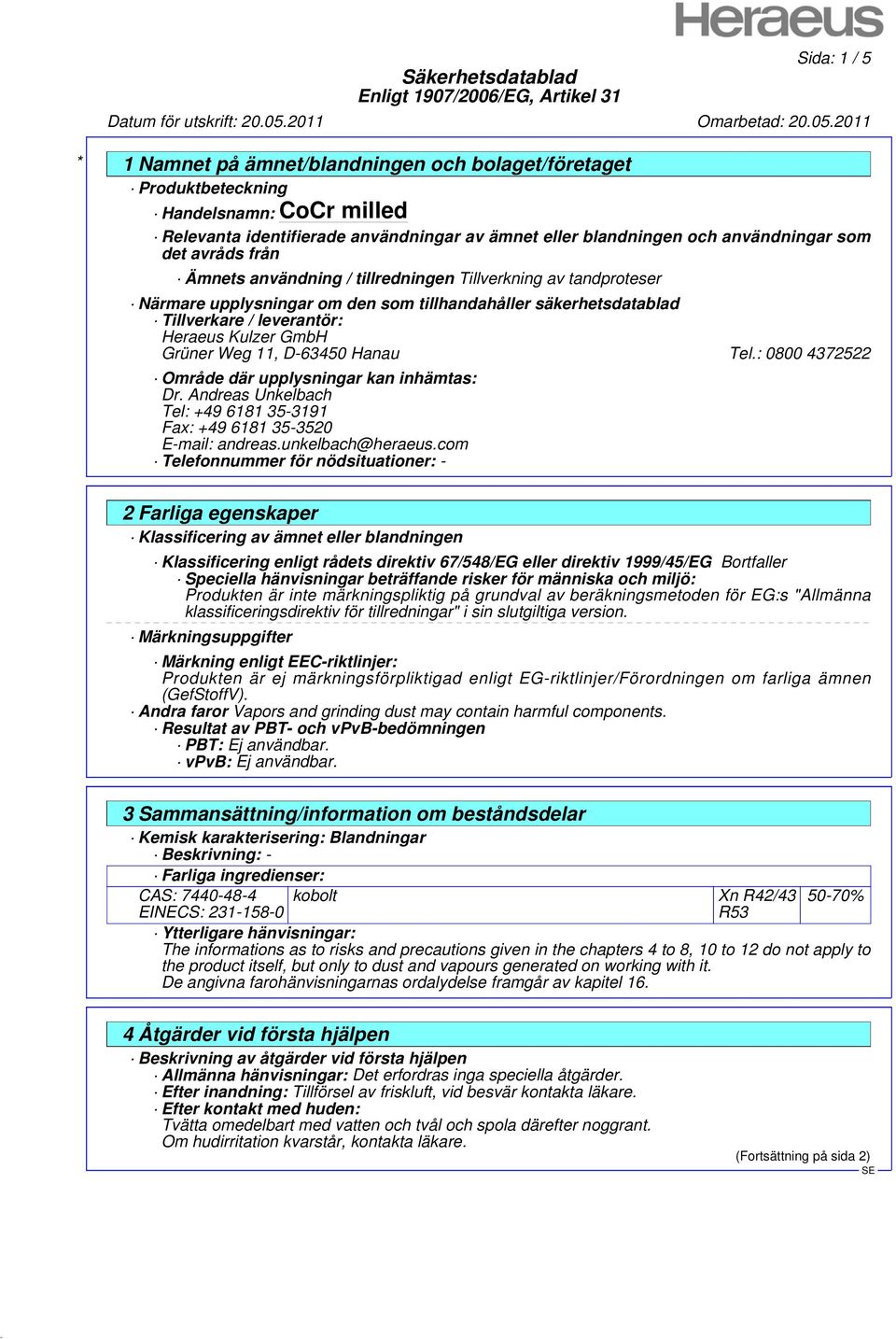 Heraeus

Sida: 1 / 5

Säkerhetsdatablad
Enligt 1907/2006/EG, Artikel 31

Datum för utskrift: 20.05.2011 Omarbetad: 20.05.2011

*

1 Namnet på ämnet/blandningen och bolaget/företaget

· Produktbeteckning

· Handelsnamn: CoCr milled

· Relevanta identifierade användningar av ämnet eller blandningen och användningar som det avråds från

· Ämnets användning / tillredningen Tillverkning av tandproteser

· Närmare upplysningar om den som tillhandahåller säkerhetsdatablad

· Tillverkare / leverantör:
Heraeus Kulzer GmbH
Grüner Weg 11, D-63450 Hanau Tel.: 0800 4372522

· Område där upplysningar kan inhämtas:
Dr. Andreas Unkelbach
Tel: +49 6181 35-3191
Fax: +49 6181 35-3520
E-mail: andreas.unkelbach@heraeus.com

· Telefonnummer för nödsituationer: -

2 Farliga egenskaper

· Klassificering av ämnet eller blandningen

· Klassificering enligt rådets direktiv 67/548/EG eller direktiv 1999/45/EG Bortfaller

· Speciella hänvisningar beträffande risker för människa och miljö:
Produkten är inte märkningspliktig på grundval av beräkningsmetoden för EG:s "Allmänna klassificeringsdirektiv för tillredningar" i sin slutgiltiga version.

· Märkningsuppgifter

· Märkning enligt EEC-riktlinjer:
Produkten är ej märkningsförpliktigad enligt EG-riktlinjer/Förordningen om farliga ämnen (GefStoffV).

· Andra faror Vapors and grinding dust may contain harmful components.

· Resultat av PBT- och vPvB-bedömningen

· PBT: Ej användbar.

· vPvB: Ej användbar.

3 Sammansättning/information om beståndsdelar

· Kemisk karakterisering: Blandningar

· Beskrivning: -

· Farliga ingredienser:

| CAS: 7440-48-4 EINECS: 231-158-0 | kobolt | Xn R42/43 R53 | 50-70% |
|---|---|---|---|

· Ytterligare hänvisningar:
The informations as to risks and precautions given in the chapters 4 to 8, 10 to 12 do not apply to the product itself, but only to dust and vapours generated on working with it.
De angivna farohänvisningarnas ordalydelse framgår av kapitel 16.

4 Åtgärder vid första hjälpen

· Beskrivning av åtgärder vid första hjälpen

· Allmänna hänvisningar: Det erfordras inga speciella åtgärder.

· Efter inandning: Tillförsel av friskluft, vid besvär kontakta läkare.

· Efter kontakt med huden:
Tvätta omedelbart med vatten och tvål och spola därefter noggrant.
Om hudirritation kvarstår, kontakta läkare.

(Fortsättning på sida 2)
SE